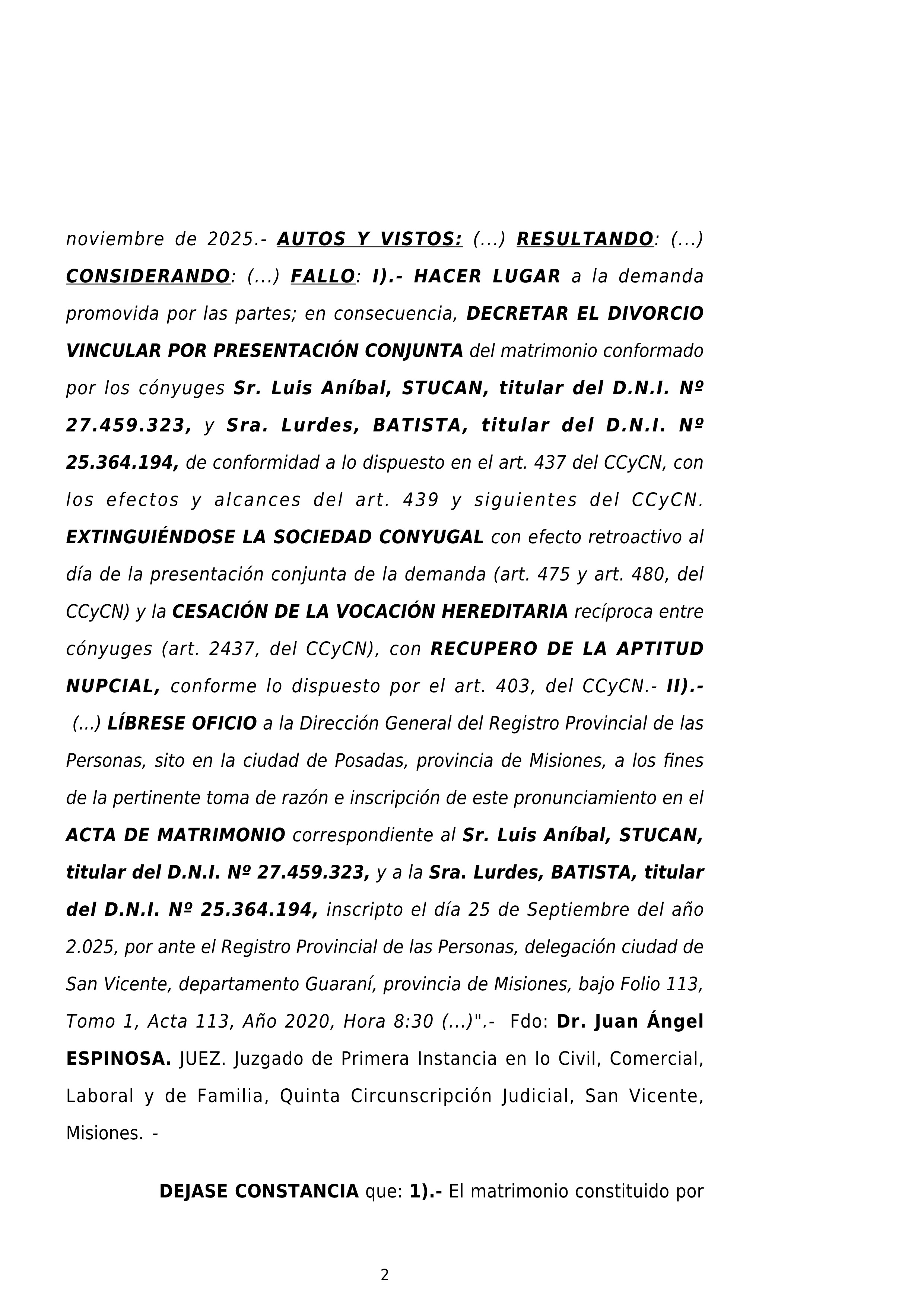 noviembre de 2025.- AUTOS Y VISTOS: (...) RESULTANDO: (...) CONSIDERANDO: (...) FALLO: I).- HACER LUGAR a la demanda promovida por las partes; en consecuencia, DECRETAR EL DIVORCIO VINCULAR POR PRESENTACIÓN CONJUNTA del matrimonio conformado por los cónyuges Sr. Luis Aníbal, STUCAN, titular del D.N.I. Nº 27.459.323, y Sra. Lurdes, BATISTA, titular del D.N.I. Nº 25.364.194, de conformidad a lo dispuesto en el art. 437 del CCyCN, con los efectos y alcances del art. 439 y siguientes del CCyCN. EXTINGUIÉNDOSE LA SOCIEDAD CONYUGAL con efecto retroactivo al día de la presentación conjunta de la demanda (art. 475 y art. 480, del CCyCN) y la CESACIÓN DE LA VOCACIÓN HEREDITARIA recíproca entre cónyuges (art. 2437, del CCyCN), con RECUPERO DE LA APTITUD NUPCIAL, conforme lo dispuesto por el art. 403, del CCyCN.- II).- (...) LÍBRESE OFICIO a la Dirección General del Registro Provincial de las Personas, sito en la ciudad de Posadas, provincia de Misiones, a los fines de la pertinente toma de razón e inscripción de este pronunciamiento en el ACTA DE MATRIMONIO correspondiente al Sr. Luis Aníbal, STUCAN, titular del D.N.I. Nº 27.459.323, y a la Sra. Lurdes, BATISTA, titular del D.N.I. Nº 25.364.194, inscripto el día 25 de Septiembre del año 2.025, por ante el Registro Provincial de las Personas, delegación ciudad de San Vicente, departamento Guaraní, provincia de Misiones, bajo Folio 113, Tomo 1, Acta 113, Año 2020, Hora 8:30 (...)".- Fdo: Dr. Juan Ángel ESPINOSA. JUEZ. Juzgado de Primera Instancia en lo Civil, Comercial, Laboral y de Familia, Quinta Circunscripción Judicial, San Vicente, Misiones. -

DEJASE CONSTANCIA que: 1).- El matrimonio constituido por

2